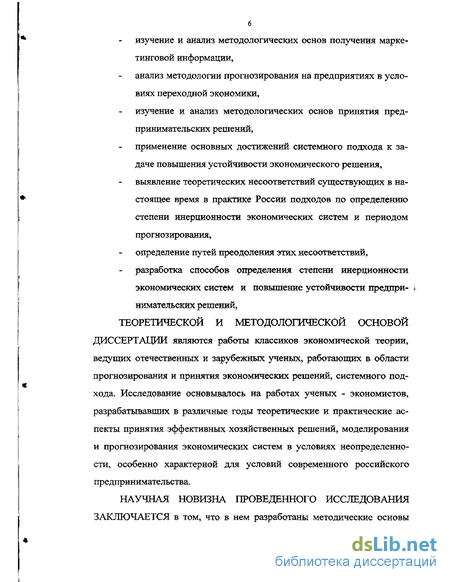 6

- изучение и анализ методологических основ получения маркетинговой информации,

- анализ методологии прогнозирования на предприятиях в условиях переходной экономики,

- изучение и анализ методологических основ принятия предпринимательских решений,

- применение основных достижений системного подхода к задаче повышения устойчивости экономического решения,

- выявление теоретических несоответствий существующих в настоящее время в практике России подходов по определению степени инерционности экономических систем и периодом прогнозирования,

- определение путей преодоления этих несоответствий,

- разработка способов определения степени инерционности экономических систем и повышение устойчивости предпринимательских решений,

ТЕОРЕТИЧЕСКОЙ И МЕТОДОЛОГИЧЕСКОЙ ОСНОВОЙ ДИССЕРТАЦИИ являются работы классиков экономической теории, ведущих отечественных и зарубежных ученых, работающих в области прогнозирования и принятия экономических решений, системного подхода. Исследование основывалось на работах ученых - экономистов, разрабатывавших в различные годы теоретические и практические аспекты принятия эффективных хозяйственных решений, моделирования и прогнозирования экономических систем в условиях неопределенности, особенно характерной для условий современного российского предпринимательства.

НАУЧНАЯ НОВИЗНА ПРОВЕДЕННОГО ИССЛЕДОВАНИЯ ЗАКЛЮЧАЕТСЯ в том, что в нем разработаны методические основы

dsLib.net
библиотека диссертаций